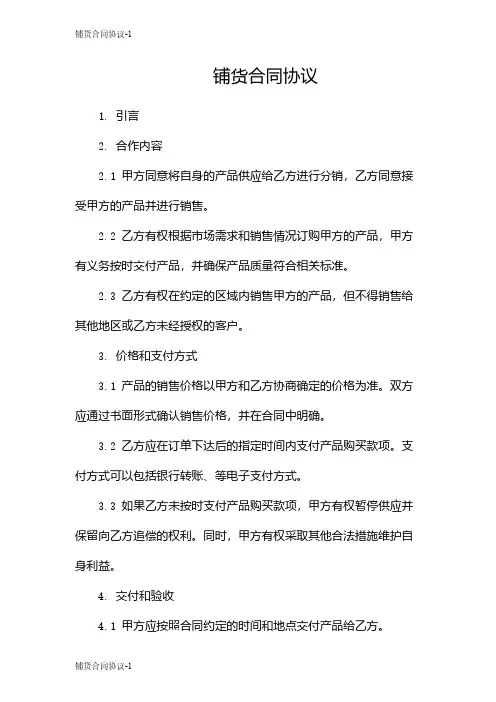 铺货合同协议-1

铺货合同协议

1. 引言

2. 合作内容

2.1 甲方同意将自身的产品供应给乙方进行分销，乙方同意接受甲方的产品并进行销售。

2.2 乙方有权根据市场需求和销售情况订购甲方的产品，甲方有义务按时交付产品，并确保产品质量符合相关标准。

2.3 乙方有权在约定的区域内销售甲方的产品，但不得销售给其他地区或乙方未经授权的客户。

3. 价格和支付方式

3.1 产品的销售价格以甲方和乙方协商确定的价格为准。双方应通过书面形式确认销售价格，并在合同中明确。

3.2 乙方应在订单下达后的指定时间内支付产品购买款项。支付方式可以包括银行转账、等电子支付方式。

3.3 如果乙方未按时支付产品购买款项，甲方有权暂停供应并保留向乙方追偿的权利。同时，甲方有权采取其他合法措施维护自身利益。

4. 交付和验收

4.1 甲方应按照合同约定的时间和地点交付产品给乙方。

铺货合同协议-1